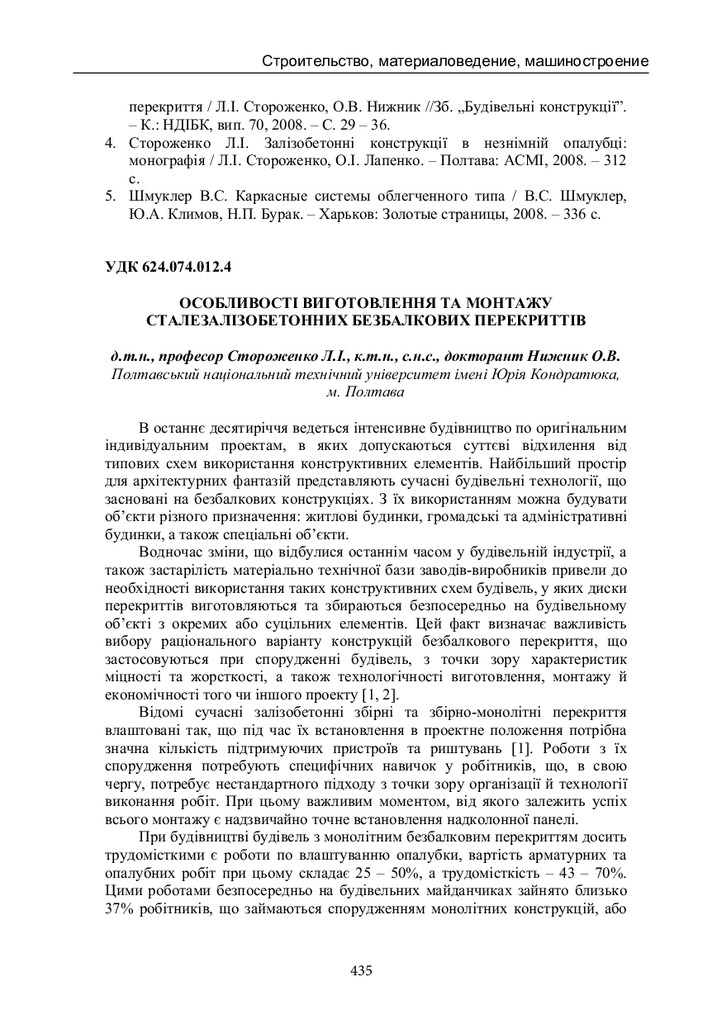 Строительство, материаловедение, машиностроение

перекриття / Л.І. Стороженко, О.В. Нижник //Зб. „Будівельні конструкції". – К.: НДІБК, вип. 70, 2008. – С. 29 – 36.

4. Стороженко Л.І. Залізобетонні конструкції в незнімній опалубці: монографія / Л.І. Стороженко, О.І. Лапенко. – Полтава: АСМІ, 2008. – 312 с.

5. Шмуклер В.С. Каркасные системы облегченного типа / В.С. Шмуклер, Ю.А. Климов, Н.П. Бурак. – Харьков: Золотые страницы, 2008. – 336 с.

УДК 624.074.012.4

ОСОБЛИВОСТІ ВИГОТОВЛЕННЯ ТА МОНТАЖУ СТАЛЕЗАЛІЗОБЕТОННИХ БЕЗБАЛКОВИХ ПЕРЕКРИТТІВ

д.т.н., професор Стороженко Л.І., к.т.н., с.н.с., докторант Нижник О.В.
Полтавський національний технічний університет імені Юрія Кондратюка, м. Полтава

В останнє десятиріччя ведеться інтенсивне будівництво по оригінальним індивідуальним проектам, в яких допускаються суттєві відхилення від типових схем використання конструктивних елементів. Найбільший простір для архітектурних фантазій представляють сучасні будівельні технології, що засновані на безбалкових конструкціях. З їх використанням можна будувати об'єкти різного призначення: житлові будинки, громадські та адміністративні будинки, а також спеціальні об'єкти.

Водночас зміни, що відбулися останнім часом у будівельній індустрії, а також застарілість матеріально технічної бази заводів-виробників привели до необхідності використання таких конструктивних схем будівель, у яких диски перекриттів виготовляються та збираються безпосередньо на будівельному об'єкті з окремих або суцільних елементів. Цей факт визначає важливість вибору раціонального варіанту конструкцій безбалкового перекриття, що застосовуються при спорудженні будівель, з точки зору характеристик міцності та жорсткості, а також технологічності виготовлення, монтажу й економічності того чи іншого проекту [1, 2].

Відомі сучасні залізобетонні збірні та збірно-монолітні перекриття влаштовані так, що під час їх встановлення в проектне положення потрібна значна кількість підтримуючих пристроїв та риштувань [1]. Роботи з їх спорудження потребують специфічних навичок у робітників, що, в свою чергу, потребує нестандартного підходу з точки зору організації й технології виконання робіт. При цьому важливим моментом, від якого залежить успіх всього монтажу є надзвичайно точне встановлення надколонної панелі.

При будівництві будівель з монолітним безбалковим перекриттям досить трудомісткими є роботи по влаштуванню опалубки, вартість арматурних та опалубних робіт при цьому складає 25 – 50%, а трудомісткість – 43 – 70%. Цими роботами безпосередньо на будівельних майданчиках зайнято близько 37% робітників, що займаються спорудженням монолітних конструкцій, або

435